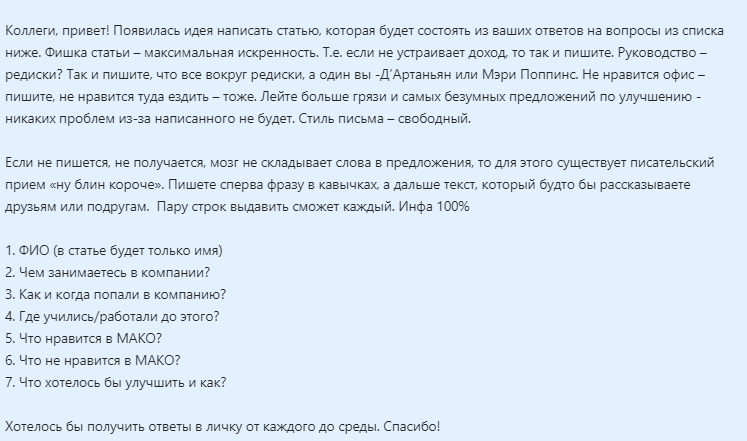 Коллеги, привет! Появилась идея написать статью, которая будет состоять из ваших ответов на вопросы из списка ниже. Фишка статьи – максимальная искренность. Т.е. если не устраивает доход, то так и пишите. Руководство – редиски? Так и пишите, что все вокруг редиски, а один вы -Д'Артаньян или Мэри Поппинс. Не нравится офис – пишите, не нравится туда ездить – тоже. Лейте больше грязи и самых безумных предложений по улучшению - никаких проблем из-за написанного не будет. Стиль письма – свободный.

Если не пишется, не получается, мозг не складывает слова в предложения, то для этого существует писательский прием «ну блин короче». Пишете сперва фразу в кавычках, а дальше текст, который будто бы рассказываете друзьям или подругам. Пару строк выдавить сможет каждый. Инфа 100%

1. ФИО (в статье будет только имя)
2. Чем занимаетесь в компании?
3. Как и когда попали в компанию?
4. Где учились/работали до этого?
5. Что нравится в МАКО?
6. Что не нравится в МАКО?
7. Что хотелось бы улучшить и как?

Хотелось бы получить ответы в личку от каждого до среды. Спасибо!